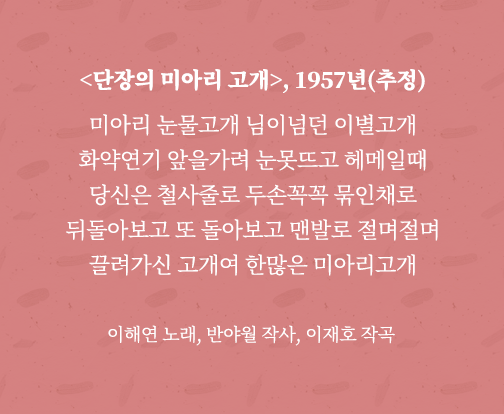 <단장의 미아리 고개>, 1957년(추정)

미아리 눈물고개 님이넘던 이별고개
화약연기 앞을가려 눈못뜨고 헤메일때
당신은 철사줄로 두손꼭꼭 묶인채로
뒤돌아보고 또 돌아보고 맨발로 절며절며
끌려가신 고개여 한많은 미아리고개

이해연 노래, 반야월 작사, 이재호 작곡